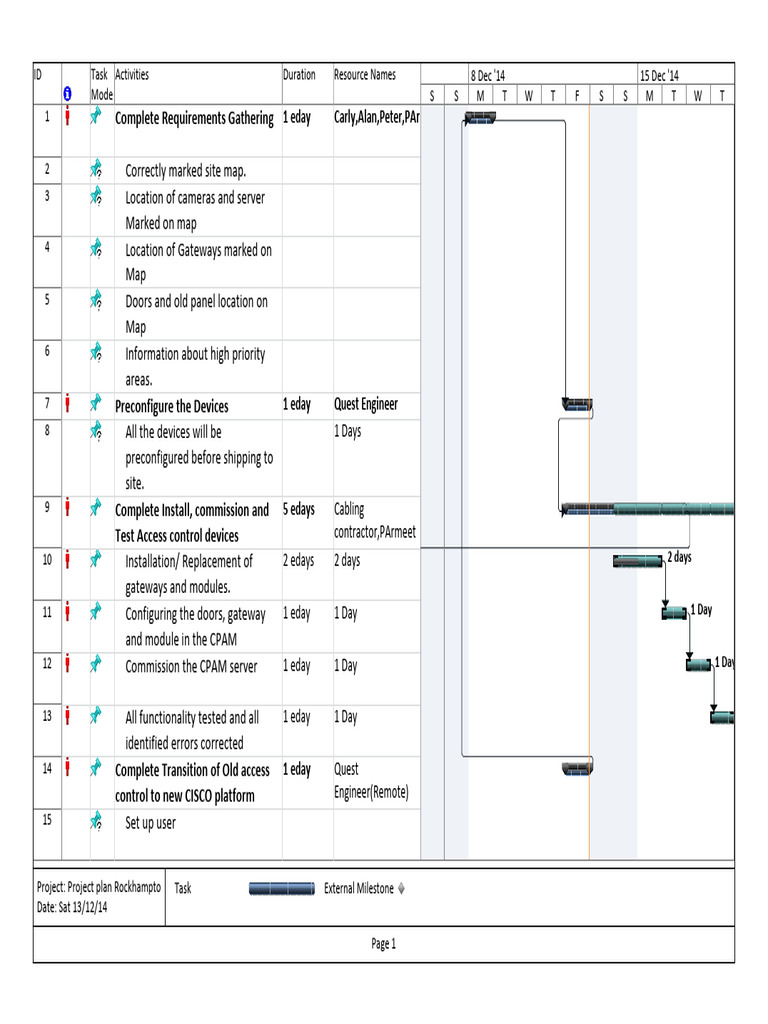 | ID | | Task Mode | Activities | Duration | Resource Names |
|---|---|---|---|---|---|
| 1 | | | Complete Requirements Gathering | 1 eday | Carly,Alan,Peter,PAr |
| 2 | | | Correctly marked site map. | | |
| 3 | | | Location of cameras and server Marked on map | | |
| 4 | | | Location of Gateways marked on Map | | |
| 5 | | | Doors and old panel location on Map | | |
| 6 | | | Information about high priority areas. | | |
| 7 | | | Preconfigure the Devices | 1 eday | Quest Engineer |
| 8 | | | All the devices will be preconfigured before shipping to site. | | 1 Days |
| 9 | | | Complete Install, commission and Test Access control devices | 5 edays | Cabling contractor,PArmeet |
| 10 | | | Installation/ Replacement of gateways and modules. | 2 edays | 2 days |
| 11 | | | Configuring the doors, gateway and module in the CPAM | 1 eday | 1 Day |
| 12 | | | Commission the CPAM server | 1 eday | 1 Day |
| 13 | | | All functionality tested and all identified errors corrected | 1 eday | 1 Day |
| 14 | | | Complete Transition of Old access control to new CISCO platform | 1 eday | Quest Engineer(Remote) |
| 15 | | | Set up user | | |

8 Dec '14 15 Dec '14
S S M T W T F S S M T W T

2 days
1 Day
1 Day

Project: Project plan Rockhampto
Date: Sat 13/12/14

Task
External Milestone

Page 1